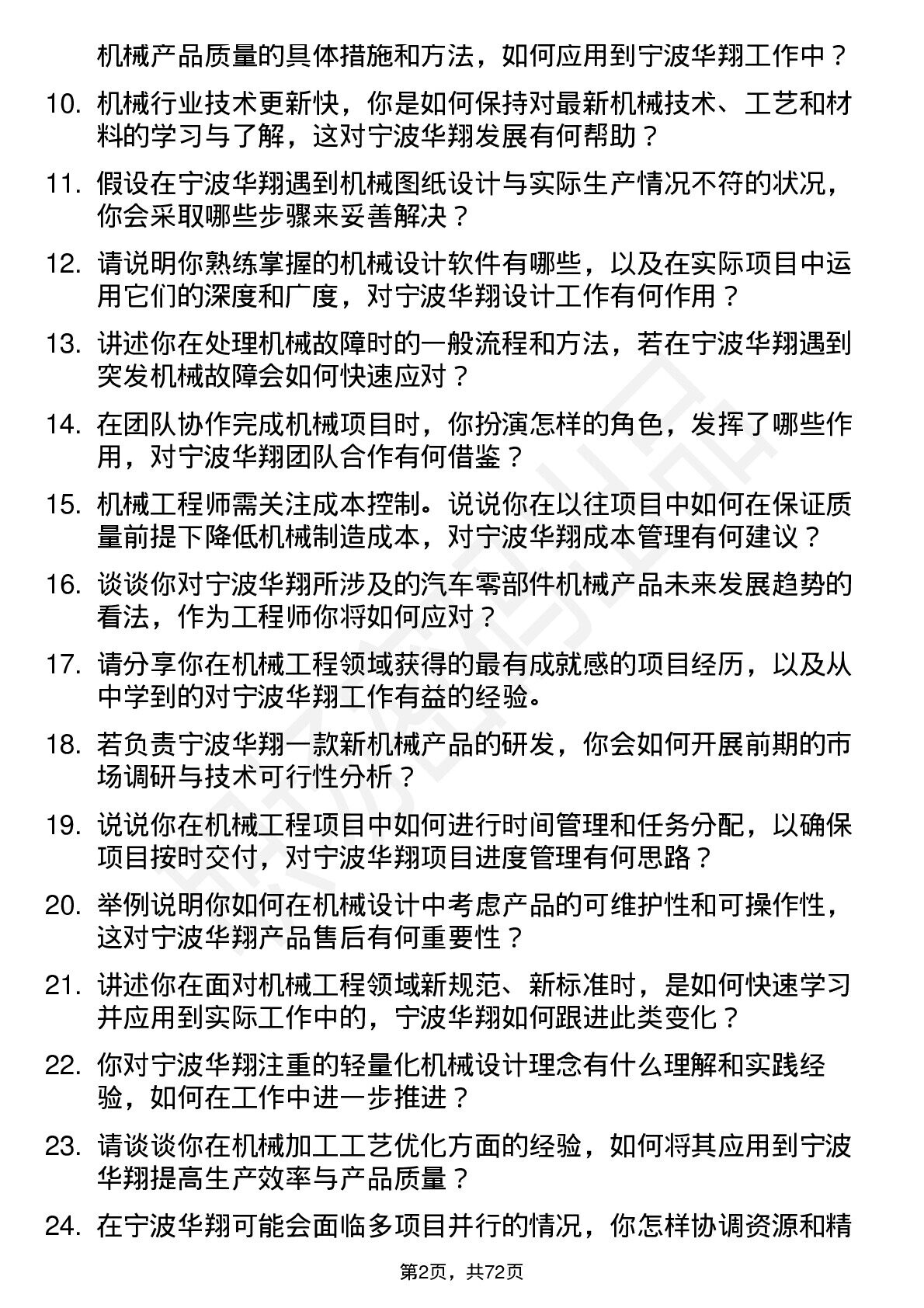 机械产品质量的具体措施和方法，如何应用到宁波华翔工作中？

10. 机械行业技术更新快，你是如何保持对最新机械技术、工艺和材料的学习与了解，这对宁波华翔发展有何帮助？

11. 假设在宁波华翔遇到机械图纸设计与实际生产情况不符的状况，你会采取哪些步骤来妥善解决？

12. 请说明你熟练掌握的机械设计软件有哪些，以及在实际项目中运用它们的深度和广度，对宁波华翔设计工作有何作用？

13. 讲述你在处理机械故障时的一般流程和方法，若在宁波华翔遇到突发机械故障会如何快速应对？

14. 在团队协作完成机械项目时，你扮演怎样的角色，发挥了哪些作用，对宁波华翔团队合作有何借鉴？

15. 机械工程师需关注成本控制。说说你在以往项目中如何在保证质量前提下降低机械制造成本，对宁波华翔成本管理有何建议？

16. 谈谈你对宁波华翔所涉及的汽车零部件机械产品未来发展趋势的看法，作为工程师你将如何应对？

17. 请分享你在机械工程领域获得的最有成就感的项目经历，以及从中学到的对宁波华翔工作有益的经验。

18. 若负责宁波华翔一款新机械产品的研发，你会如何开展前期的市场调研与技术可行性分析？

19. 说说你在机械工程项目中如何进行时间管理和任务分配，以确保项目按时交付，对宁波华翔项目进度管理有何思路？

20. 举例说明你如何在机械设计中考虑产品的可维护性和可操作性，这对宁波华翔产品售后有何重要性？

21. 讲述你在面对机械工程领域新规范、新标准时，是如何快速学习并应用到实际工作中的，宁波华翔如何跟进此类变化？

22. 你对宁波华翔注重的轻量化机械设计理念有什么理解和实践经验，如何在工作中进一步推进？

23. 请谈谈你在机械加工工艺优化方面的经验，如何将其应用到宁波华翔提高生产效率与产品质量？

24. 在宁波华翔可能会面临多项目并行的情况，你怎样协调资源和精

第2页，共72页